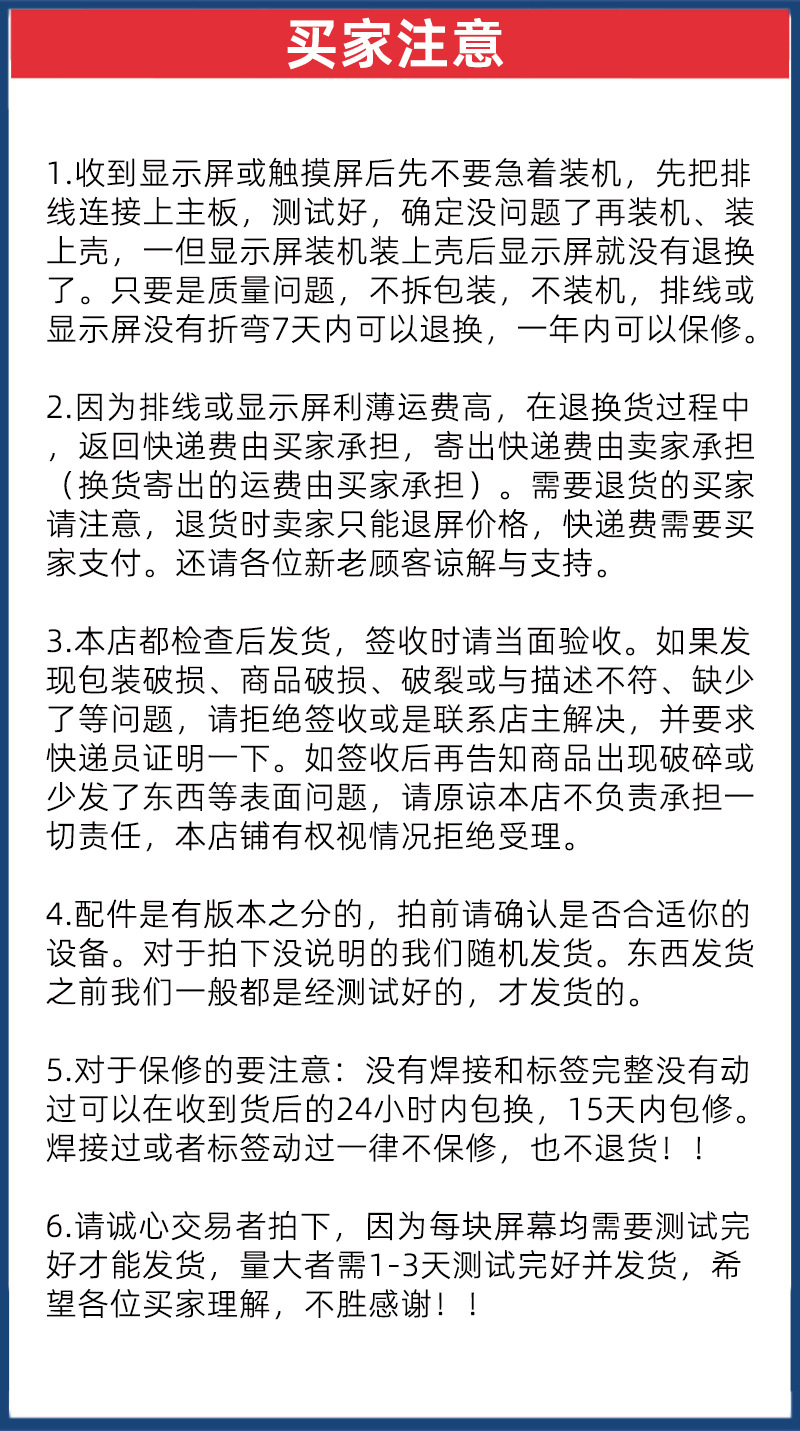 买家注意

1.收到显示屏或触摸屏后先不要急着装机，先把排线连接上主板，测试好，确定没问题了再装机、装上壳，一但显示屏装机装上壳后显示屏就没有退换了。只要是质量问题，不拆包装，不装机，排线或显示屏没有折弯7天内可以退换，一年内可以保修。

2.因为排线或显示屏利薄运费高，在退换货过程中，返回快递费由买家承担，寄出快递费由卖家承担（换货寄出的运费由买家承担）。需要退货的买家请注意，退货时卖家只能退屏价格，快递费需要买家支付。还请各位新老顾客谅解与支持。

3.本店都检查后发货，签收时请当面验收。如果发现包装破损、商品破损、破裂或与描述不符、缺少了等问题，请拒绝签收或是联系店主解决，并要求快递员证明一下。如签收后再告知商品出现破碎或少发了东西等表面问题，请原谅本店不负责承担一切责任，本店铺有权视情况拒绝受理。

4.配件是有版本之分的，拍前请确认是否合适你的设备。对于拍下没说明的我们随机发货。东西发货之前我们一般都是经测试好的，才发货的。

5.对于保修的要注意：没有焊接和标签完整没有动过可以在收到货后的24小时内包换，15天内包修。焊接过或者标签动过一律不保修，也不退货！！

6.请诚心交易者拍下，因为每块屏幕均需要测试完好才能发货，量大者需1-3天测试完好并发货，希望各位买家理解，不胜感谢！！